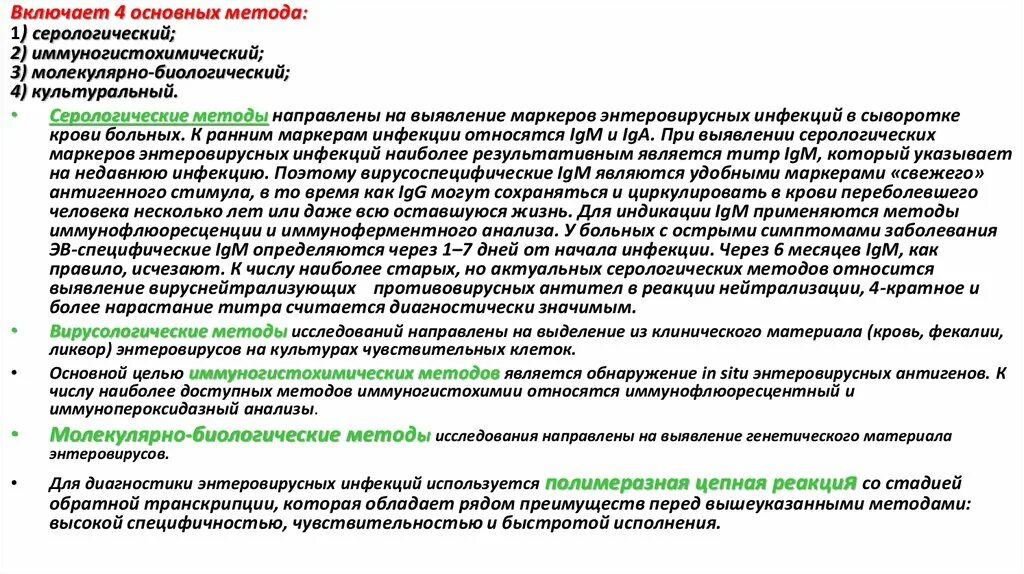 Включает 4 основных метода:
1) серологический;
2) иммуногистохимический;
3) молекулярно-биологический;
4) культуральный.

• Серологические методы направлены на выявление маркеров энтеровирусных инфекций в сыворотке крови больных. К ранним маркерам инфекции относятся IgM и IgA. При выявлении серологических маркеров энтеровирусных инфекций наиболее результативным является титр IgM, который указывает на недавнюю инфекцию. Поэтому вирусоспецифические IgM являются удобными маркерами «свежего» антигенного стимула, в то время как IgG могут сохраняться и циркулировать в крови переболевшего человека несколько лет или даже всю оставшуюся жизнь. Для индикации IgM применяются методы иммунофлюоресценции и иммуноферментного анализа. У больных с острыми симптомами заболевания ЭВ-специфические IgM определяются через 1–7 дней от начала инфекции. Через 6 месяцев IgM, как правило, исчезают. К числу наиболее старых, но актуальных серологических методов относится выявление вируснейтрализующих противовирусных антител в реакции нейтрализации, 4-кратное и более нарастание титра считается диагностически значимым.

• Вирусологические методы исследований направлены на выделение из клинического материала (кровь, фекалии, ликвор) энтеровирусов на культурах чувствительных клеток.

• Основной целью иммуногистохимических методов является обнаружение in situ энтеровирусных антигенов. К числу наиболее доступных методов иммуногистохимии относятся иммунофлюоресцентный и иммунопероксидазный анализы.

• Молекулярно-биологические методы исследования направлены на выявление генетического материала энтеровирусов.

• Для диагностики энтеровирусных инфекций используется полимеразная цепная реакциЯ со стадией обратной транскрипции, которая обладает рядом преимуществ перед вышеуказанными методами: высокой специфичностью, чувствительностью и быстротой исполнения.